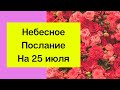 Небесное
Послание
На 25 июля